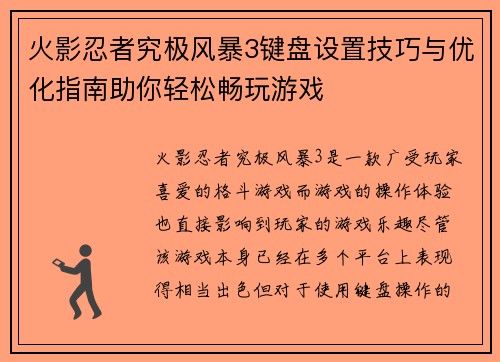 火影忍者究极风暴3键盘设置技巧与优化指南助你轻松畅玩游戏

火影忍者究极风暴3是一款广受玩家喜爱的格斗游戏而游戏的操作体验也直接影响到玩家的游戏乐趣尽管该游戏本身已经在多个平台上表现得相当出色但对于使用键盘操作的